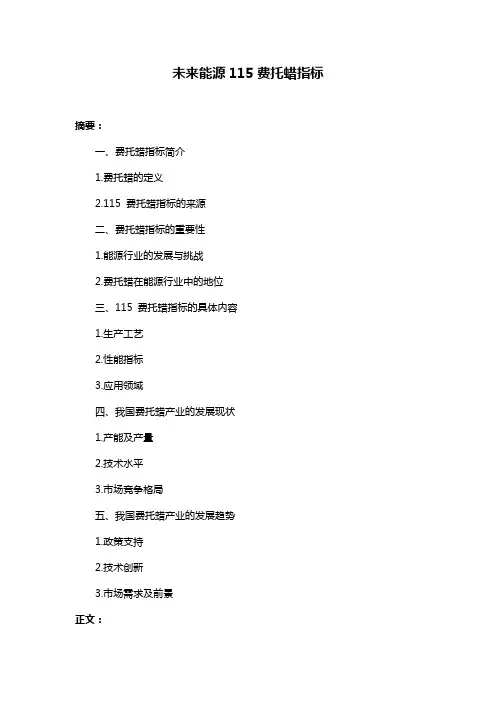 未来能源 115 费托蜡指标

摘要：

一、费托蜡指标简介

1.费托蜡的定义

2.115 费托蜡指标的来源

二、费托蜡指标的重要性

1.能源行业的发展与挑战

2.费托蜡在能源行业中的地位

三、115 费托蜡指标的具体内容

1.生产工艺

2.性能指标

3.应用领域

四、我国费托蜡产业的发展现状

1.产能及产量

2.技术水平

3.市场竞争格局

五、我国费托蜡产业的发展趋势

1.政策支持

2.技术创新

3.市场需求及前景

正文：